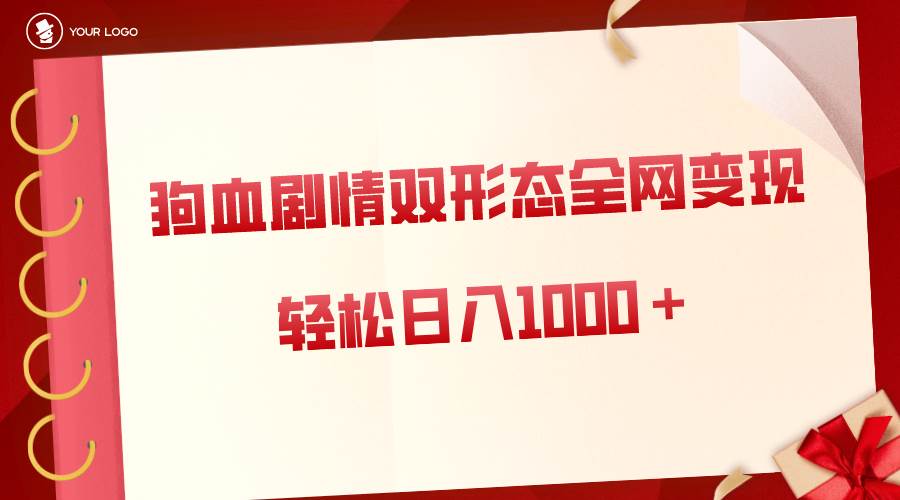 YOUR LOGO

狗血剧情双形态全网变现

轻松日入1000＋